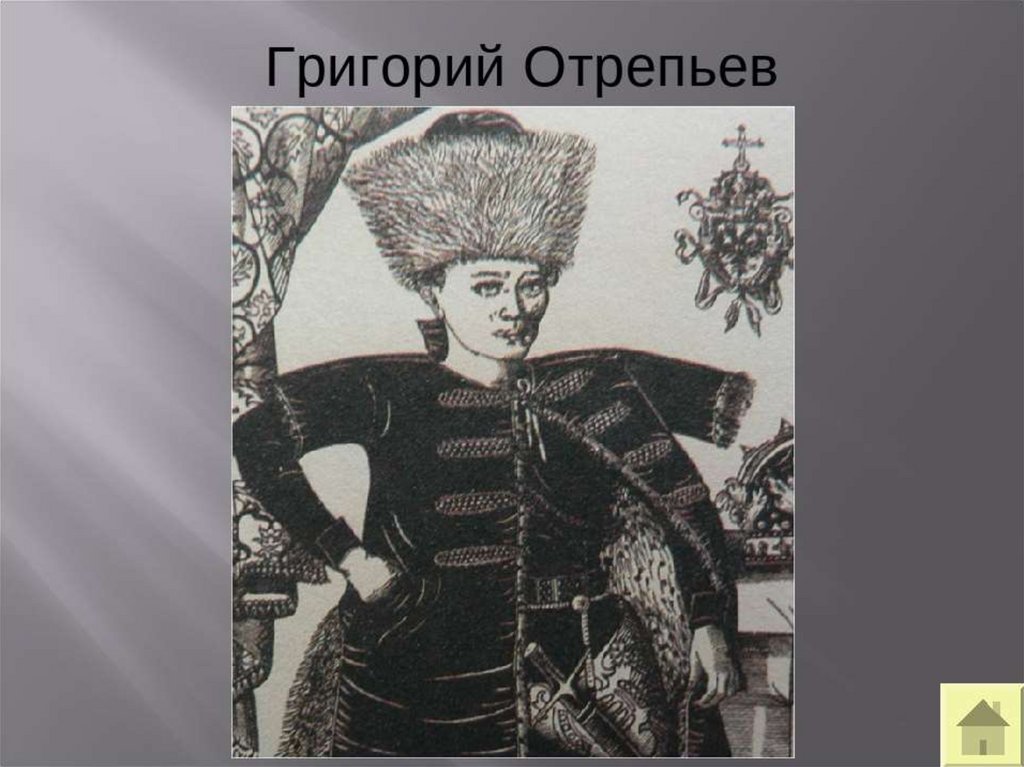 Григорий Отрепьев